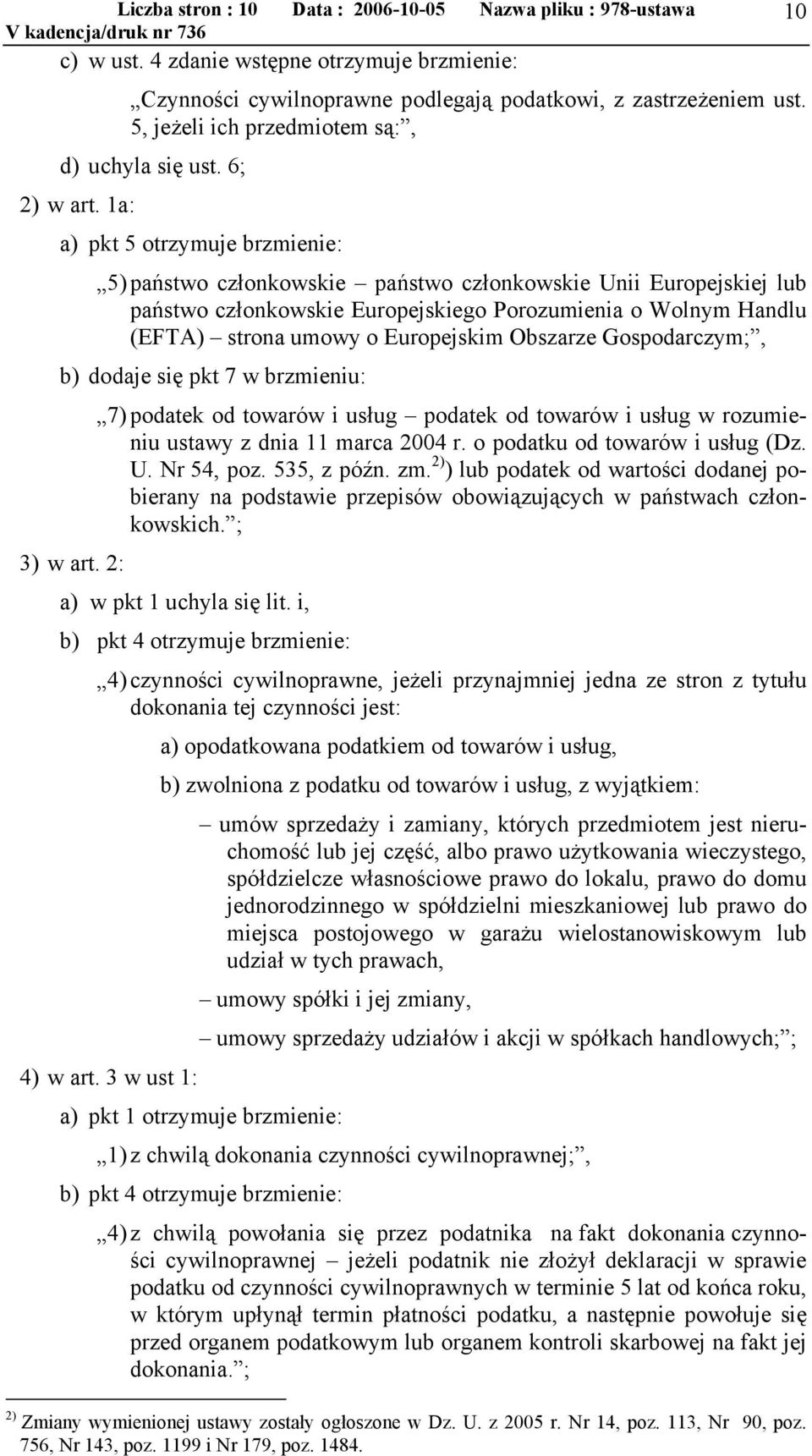 Liczba stron : 10 Data : 2006-10-05 Nazwa pliku : 978-ustawa
V kadencja/druk nr 736
10

c) w ust. 4 zdanie wstępne otrzymuje brzmienie:

„Czynności cywilnoprawne podlegają podatkowi, z zastrzeżeniem ust. 5, jeżeli ich przedmiotem są:”,

d) uchyla się ust. 6;

2) w art. 1a:

a) pkt 5 otrzymuje brzmienie:

„5) państwo członkowskie – państwo członkowskie Unii Europejskiej lub państwo członkowskie Europejskiego Porozumienia o Wolnym Handlu (EFTA) – strona umowy o Europejskim Obszarze Gospodarczym;”,

b) dodaje się pkt 7 w brzmieniu:

„7) podatek od towarów i usług – podatek od towarów i usług w rozumieniu ustawy z dnia 11 marca 2004 r. o podatku od towarów i usług (Dz. U. Nr 54, poz. 535, z późn. zm.$^{2)}$) lub podatek od wartości dodanej pobierany na podstawie przepisów obowiązujących w państwach członkowskich.”;

3) w art. 2:

a) w pkt 1 uchyla się lit. i,

b) pkt 4 otrzymuje brzmienie:

„4) czynności cywilnoprawne, jeżeli przynajmniej jedna ze stron z tytułu dokonania tej czynności jest:

a) opodatkowana podatkiem od towarów i usług,

b) zwolniona z podatku od towarów i usług, z wyjątkiem:

– umów sprzedaży i zamiany, których przedmiotem jest nieruchomość lub jej część, albo prawo użytkowania wieczystego, spółdzielcze własnościowe prawo do lokalu, prawo do domu jednorodzinnego w spółdzielni mieszkaniowej lub prawo do miejsca postojowego w garażu wielostanowiskowym lub udział w tych prawach,

– umowy spółki i jej zmiany,

– umowy sprzedaży udziałów i akcji w spółkach handlowych;”;

4) w art. 3 w ust 1:

a) pkt 1 otrzymuje brzmienie:

„1) z chwilą dokonania czynności cywilnoprawnej;”,

b) pkt 4 otrzymuje brzmienie:

„4) z chwilą powołania się przez podatnika na fakt dokonania czynności cywilnoprawnej – jeżeli podatnik nie złożył deklaracji w sprawie podatku od czynności cywilnoprawnych w terminie 5 lat od końca roku, w którym upłynął termin płatności podatku, a następnie powołuje się przed organem podatkowym lub organem kontroli skarbowej na fakt jej dokonania.”;

$^{2)}$ Zmiany wymienionej ustawy zostały ogłoszone w Dz. U. z 2005 r. Nr 14, poz. 113, Nr 90, poz. 756, Nr 143, poz. 1199 i Nr 179, poz. 1484.